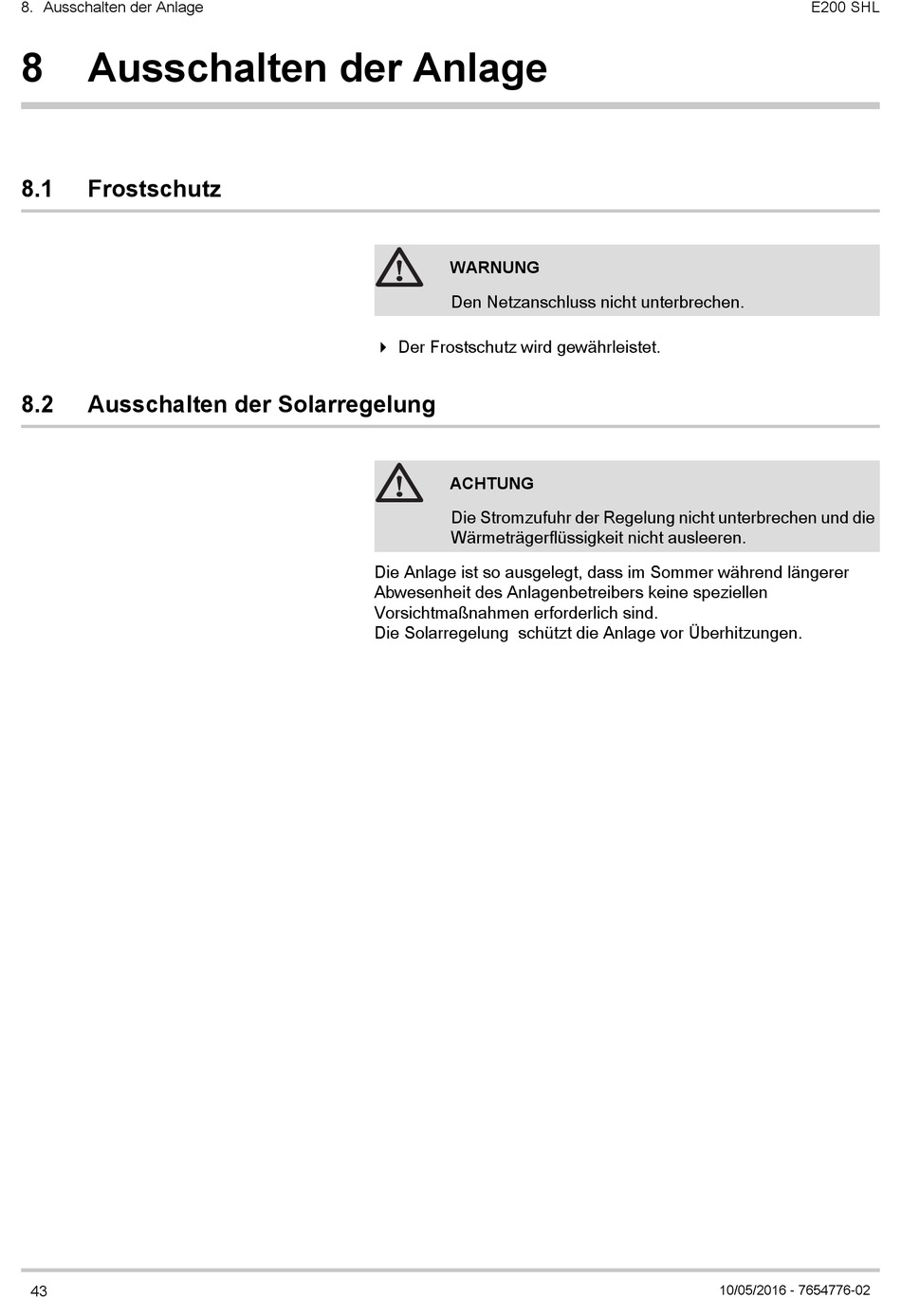 8. Ausschalten der Anlage

E200 SHL

8 Ausschalten der Anlage

8.1 Frostschutz

WARNUNG

Den Netzanschluss nicht unterbrechen.

Der Frostschutz wird gewährleistet.

8.2 Ausschalten der Solarregelung

ACHTUNG

Die Stromzufuhr der Regelung nicht unterbrechen und die Wärmeträgerflüssigkeit nicht ausleeren.

Die Anlage ist so ausgelegt, dass im Sommer während längerer Abwesenheit des Anlagenbetreibers keine speziellen Vorsichtmaßnahmen erforderlich sind.
Die Solarregelung schützt die Anlage vor Überhitzungen.

43

10/05/2016 - 7654776-02